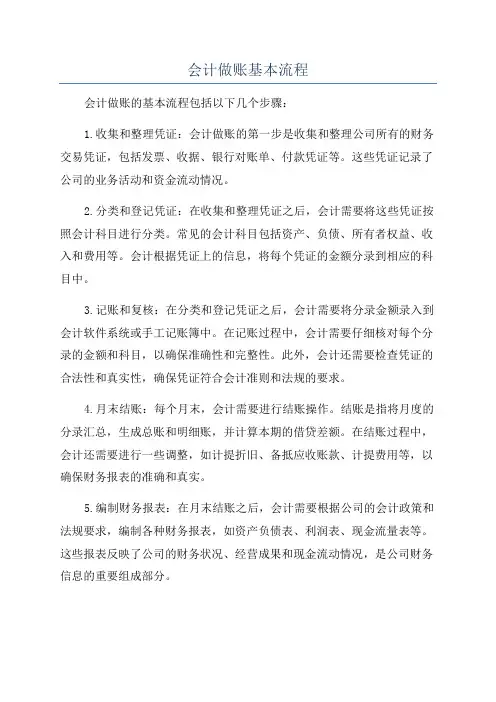 会计做账基本流程

会计做账的基本流程包括以下几个步骤：

1.收集和整理凭证：会计做账的第一步是收集和整理公司所有的财务交易凭证，包括发票、收据、银行对账单、付款凭证等。这些凭证记录了公司的业务活动和资金流动情况。

2.分类和登记凭证：在收集和整理凭证之后，会计需要将这些凭证按照会计科目进行分类。常见的会计科目包括资产、负债、所有者权益、收入和费用等。会计根据凭证上的信息，将每个凭证的金额分录到相应的科目中。

3.记账和复核：在分类和登记凭证之后，会计需要将分录金额录入到会计软件系统或手工记账簿中。在记账过程中，会计需要仔细核对每个分录的金额和科目，以确保准确性和完整性。此外，会计还需要检查凭证的合法性和真实性，确保凭证符合会计准则和法规的要求。

4.月末结账：每个月末，会计需要进行结账操作。结账是指将月度的分录汇总，生成总账和明细账，并计算本期的借贷差额。在结账过程中，会计还需要进行一些调整，如计提折旧、备抵应收账款、计提费用等，以确保财务报表的准确和真实。

5.编制财务报表：在月末结账之后，会计需要根据公司的会计政策和法规要求，编制各种财务报表，如资产负债表、利润表、现金流量表等。这些报表反映了公司的财务状况、经营成果和现金流动情况，是公司财务信息的重要组成部分。